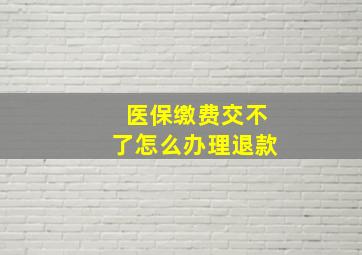 医保缴费交不了怎么办理退款